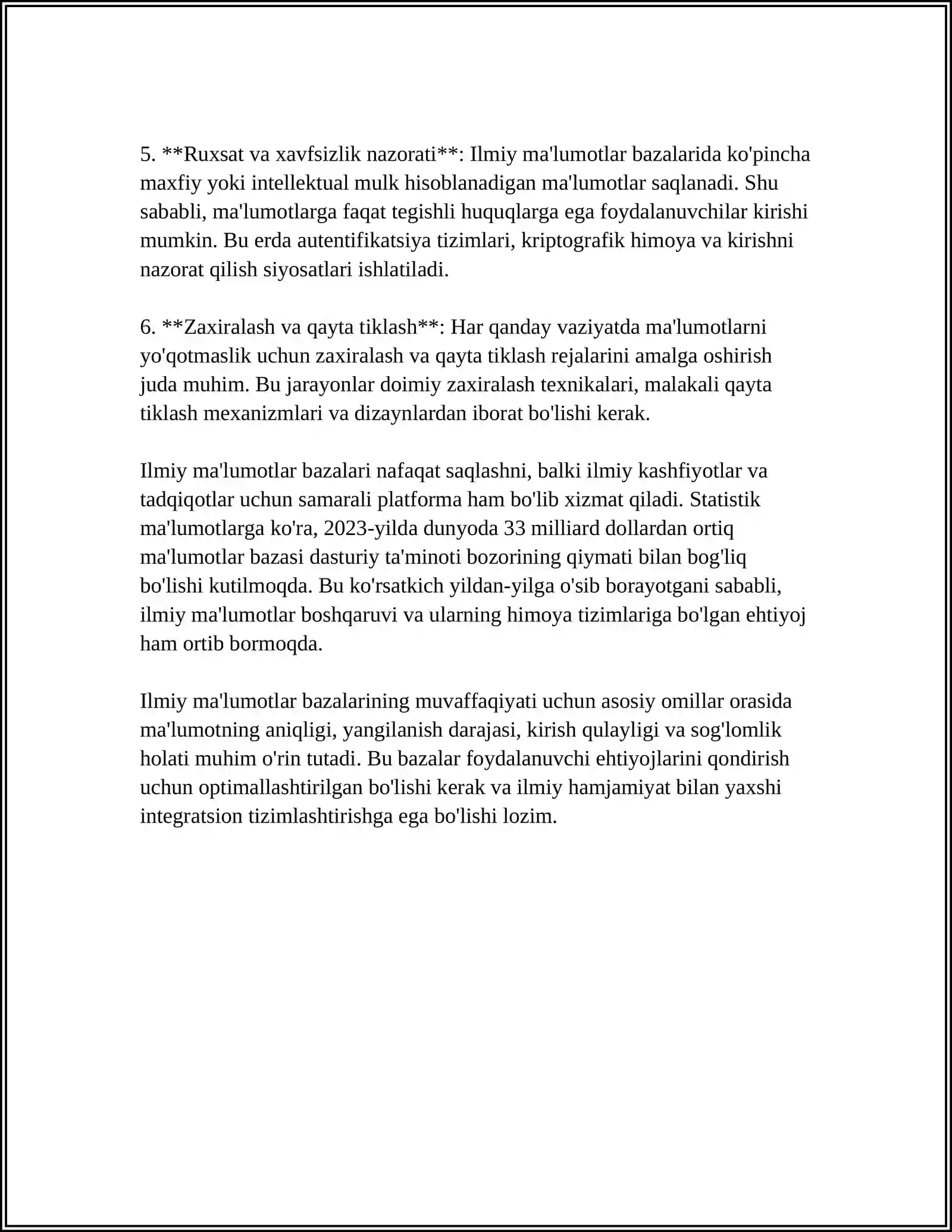 5. **Ruxsat va xavfsizlik nazorati**: Ilmiy ma'lumotlar bazalarida ko'pincha maxfiy yoki intellektual mulk hisoblanadigan ma'lumotlar saqlanadi. Shu sababli, ma'lumotlarga faqat tegishli huquqlarga ega foydalanuvchilar kirishi mumkin. Bu erda autentifikatsiya tizimlari, kriptografik himoya va kirishni nazorat qilish siyosatlari ishlatiladi.

6. **Zaxiralash va qayta tiklash**: Har qanday vaziyatda ma'lumotlarni yo'qotmaslik uchun zaxiralash va qayta tiklash rejalarini amalga oshirish juda muhim. Bu jarayonlar doimiy zaxiralash texnikalari, malakali qayta tiklash mexanizmlari va dizaynlardan iborat bo'lishi kerak.

Ilmiy ma'lumotlar bazalari nafaqat saqlashni, balki ilmiy kashfiyotlar va tadqiqotlar uchun samarali platforma ham bo'lib xizmat qiladi. Statistik ma'lumotlarga ko'ra, 2023-yilda dunyoda 33 milliard dollardan ortiq ma'lumotlar bazasi dasturiy ta'minoti bozorining qiymati bilan bog'liq bo'lishi kutilmoqda. Bu ko'rsatkich yildan-yilga o'sib borayotgani sababli, ilmiy ma'lumotlar boshqaruvi va ularning himoya tizimlariga bo'lgan ehtiyoj ham ortib bormoqda.

Ilmiy ma'lumotlar bazalarining muvaffaqiyati uchun asosiy omillar orasida ma'lumotning aniqligi, yangilanish darajasi, kirish qulayligi va sog'lomlik holati muhim o'rin tutadi. Bu bazalar foydalanuvchi ehtiyojlarini qondirish uchun optimallashtirilgan bo'lishi kerak va ilmiy hamjamiyat bilan yaxshi integratsion tizimlashtirishga ega bo'lishi lozim.